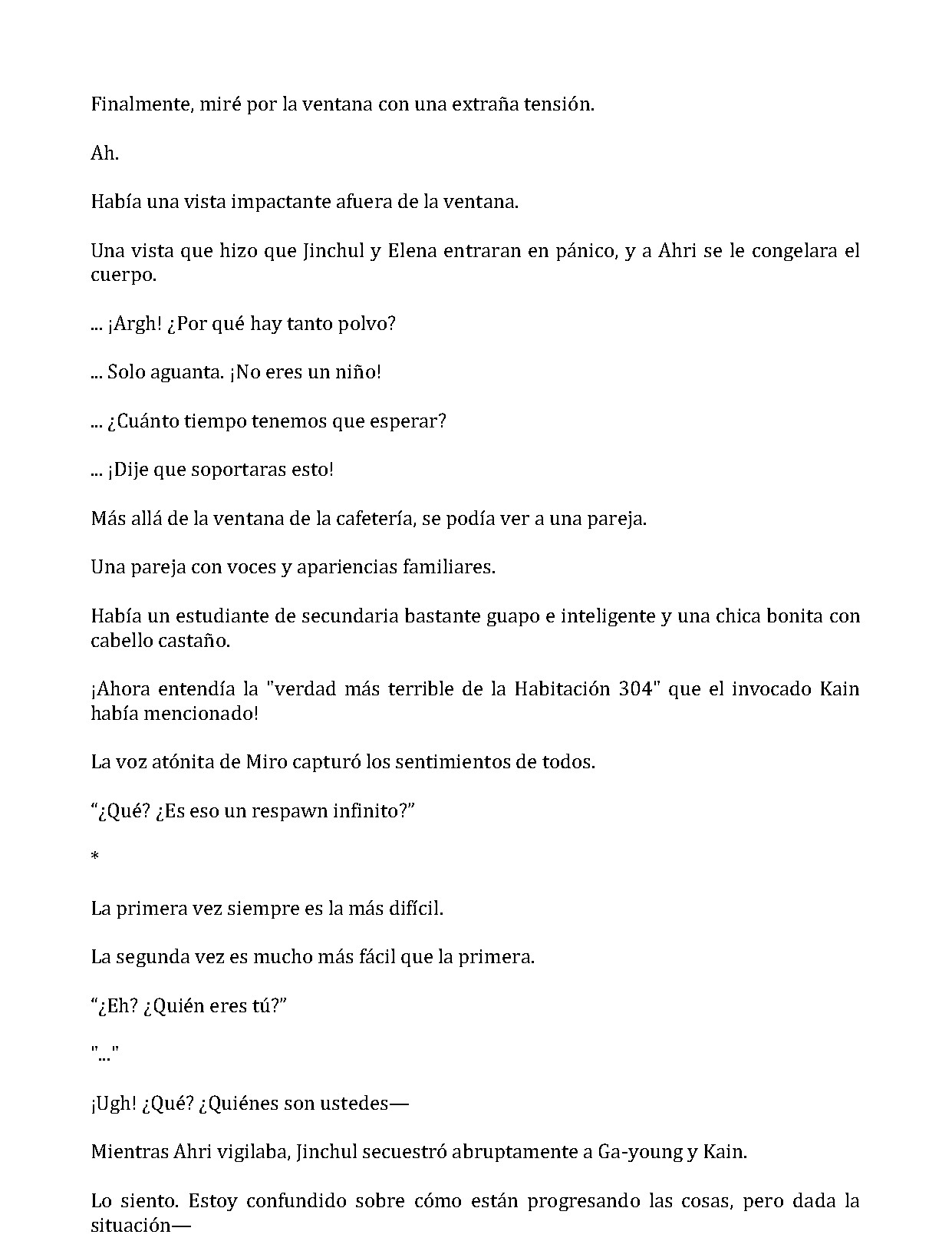 Finalmente, miré por la ventana con una extraña tensión.

Ah.

Había una vista impactante afuera de la ventana.

Una vista que hizo que Jinchul y Elena entraran en pánico, y a Ahri se le congelara el cuerpo.

... ¡Argh! ¿Por qué hay tanto polvo?

... Solo aguanta. ¡No eres un niño!

... ¿Cuánto tiempo tenemos que esperar?

... ¡Dije que soportaras esto!

Más allá de la ventana de la cafetería, se podía ver a una pareja.

Una pareja con voces y apariencias familiares.

Había un estudiante de secundaria bastante guapo e inteligente y una chica bonita con cabello castaño.

¡Ahora entendía la "verdad más terrible de la Habitación 304" que el invocado Kain había mencionado!

La voz atónita de Miro capturó los sentimientos de todos.

"¿Qué? ¿Es eso un respawn infinito?"

*

La primera vez siempre es la más difícil.

La segunda vez es mucho más fácil que la primera.

"¿Eh? ¿Quién eres tú?"

"..."

¡Ugh! ¿Qué? ¿Quiénes son ustedes—

Mientras Ahri vigilaba, Jinchul secuestró abruptamente a Ga-young y Kain.

Lo siento. Estoy confundido sobre cómo están progresando las cosas, pero dada la situación—